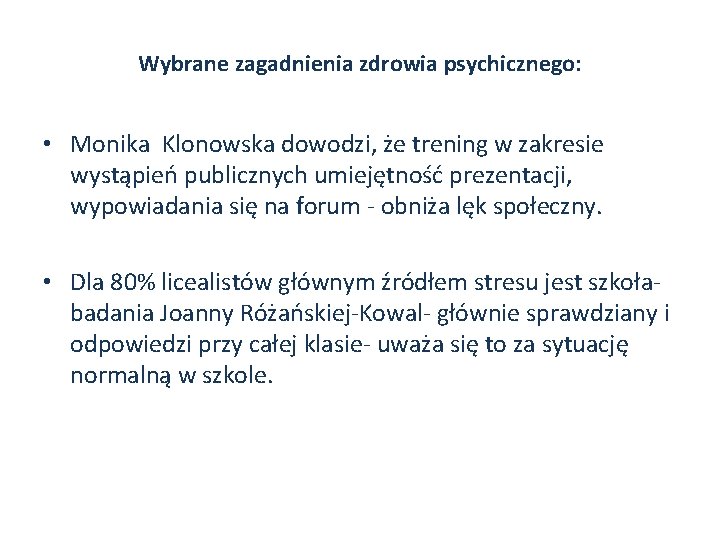 Wybrane zagadnienia zdrowia psychicznego:

• Monika Klonowska dowodzi, że trening w zakresie wystąpień publicznych umiejętność prezentacji, wypowiadania się na forum - obniża lęk społeczny.

• Dla 80% licealistów głównym źródłem stresu jest szkoła- badania Joanny Różańskiej-Kowal- głównie sprawdziany i odpowiedzi przy całej klasie- uważa się to za sytuację normalną w szkole.